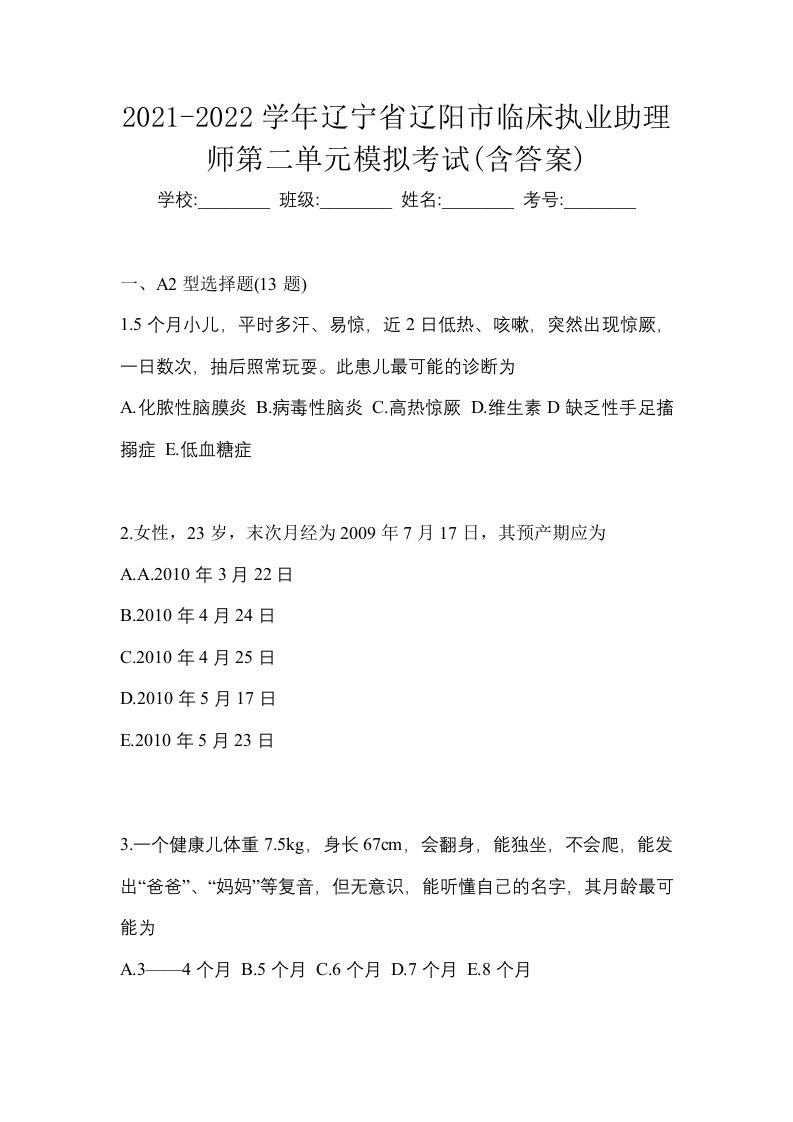 2021-2022 学年辽宁省辽阳市临床执业助理师第二单元模拟考试(含答案)

学校:________ 班级:________ 姓名:________ 考号:________

一、A2 型选择题(13 题)

1.5 个月小儿，平时多汗、易惊，近 2 日低热、咳嗽，突然出现惊厥，一日数次，抽后照常玩耍。此患儿最可能的诊断为

A.化脓性脑膜炎 B.病毒性脑炎 C.高热惊厥 D.维生素 D 缺乏性手足搐搦症 E.低血糖症

2.女性，23 岁，末次月经为 2009 年 7 月 17 日，其预产期应为

A.A.2010 年 3 月 22 日

B.2010 年 4 月 24 日

C.2010 年 4 月 25 日

D.2010 年 5 月 17 日

E.2010 年 5 月 23 日

3.一个健康儿体重 7.5kg，身长 67cm，会翻身，能独坐，不会爬，能发出“爸爸”、“妈妈”等复音，但无意识，能听懂自己的名字，其月龄最可能为

A.3——4 个月 B.5 个月 C.6 个月 D.7 个月 E.8 个月